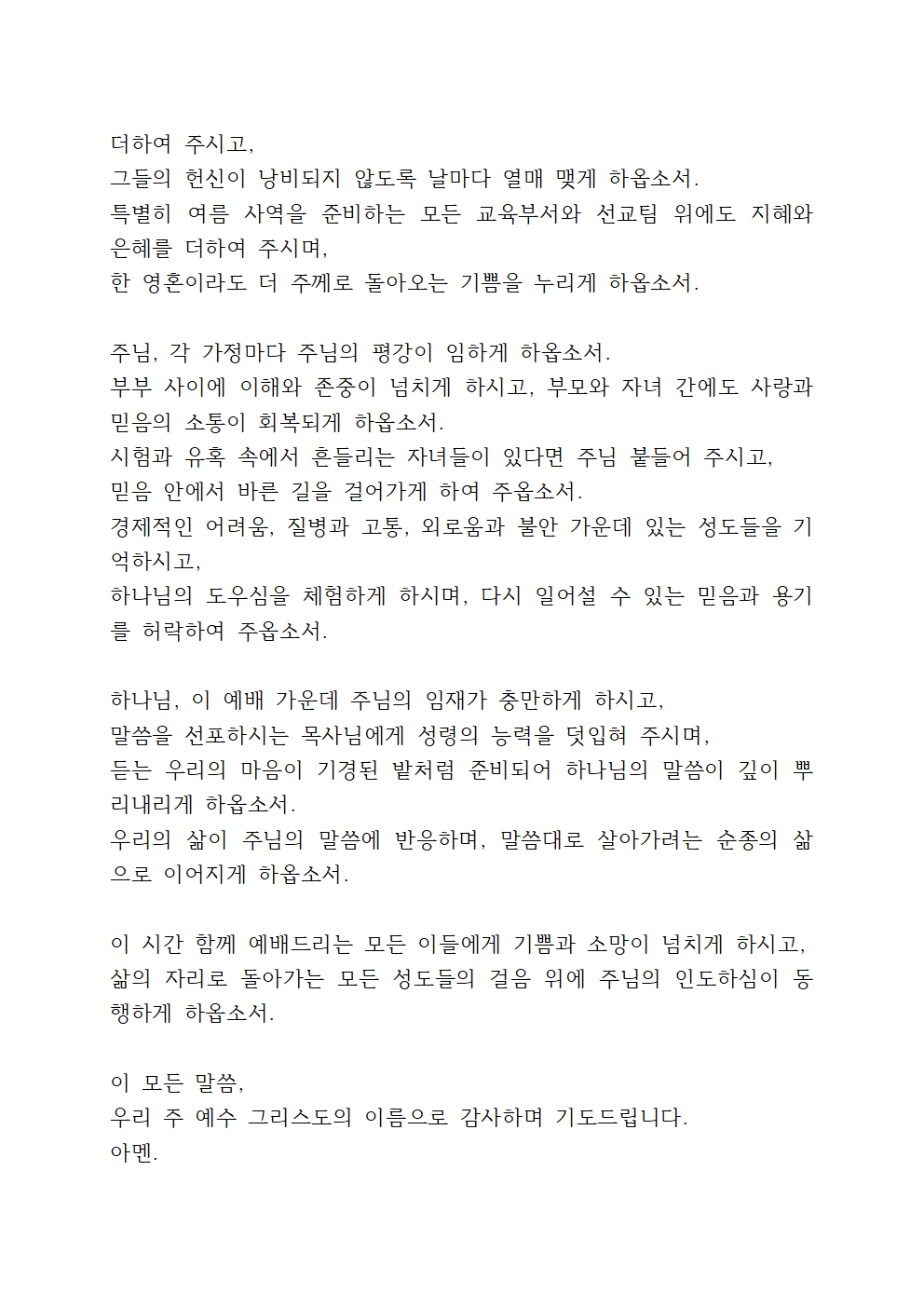 더하여 주시고,
그들의 헌신이 낭비되지 않도록 날마다 열매 맺게 하옵소서.
특별히 여름 사역을 준비하는 모든 교육부서와 선교팀 위에도 지혜와 은혜를 더하여 주시며,
한 영혼이라도 더 주께로 돌아오는 기쁨을 누리게 하옵소서.

주님, 각 가정마다 주님의 평강이 임하게 하옵소서.
부부 사이에 이해와 존중이 넘치게 하시고, 부모와 자녀 간에도 사랑과 믿음의 소통이 회복되게 하옵소서.
시험과 유혹 속에서 흔들리는 자녀들이 있다면 주님 붙들어 주시고,
믿음 안에서 바른 길을 걸어가게 하여 주옵소서.
경제적인 어려움, 질병과 고통, 외로움과 불안 가운데 있는 성도들을 기억하시고,
하나님의 도우심을 체험하게 하시며, 다시 일어설 수 있는 믿음과 용기를 허락하여 주옵소서.

하나님, 이 예배 가운데 주님의 임재가 충만하게 하시고,
말씀을 선포하시는 목사님에게 성령의 능력을 덧입혀 주시며,
듣는 우리의 마음이 기경된 밭처럼 준비되어 하나님의 말씀이 깊이 뿌리내리게 하옵소서.
우리의 삶이 주님의 말씀에 반응하며, 말씀대로 살아가려는 순종의 삶으로 이어지게 하옵소서.

이 시간 함께 예배드리는 모든 이들에게 기쁨과 소망이 넘치게 하시고,
삶의 자리로 돌아가는 모든 성도들의 걸음 위에 주님의 인도하심이 동행하게 하옵소서.

이 모든 말씀,
우리 주 예수 그리스도의 이름으로 감사하며 기도드립니다.
아멘.